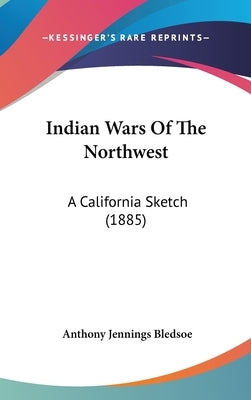 —KESSINGER'S RARE REPRINTS—

Indian Wars Of The Northwest

A California Sketch (1885)

Anthony Jennings Bledsoe